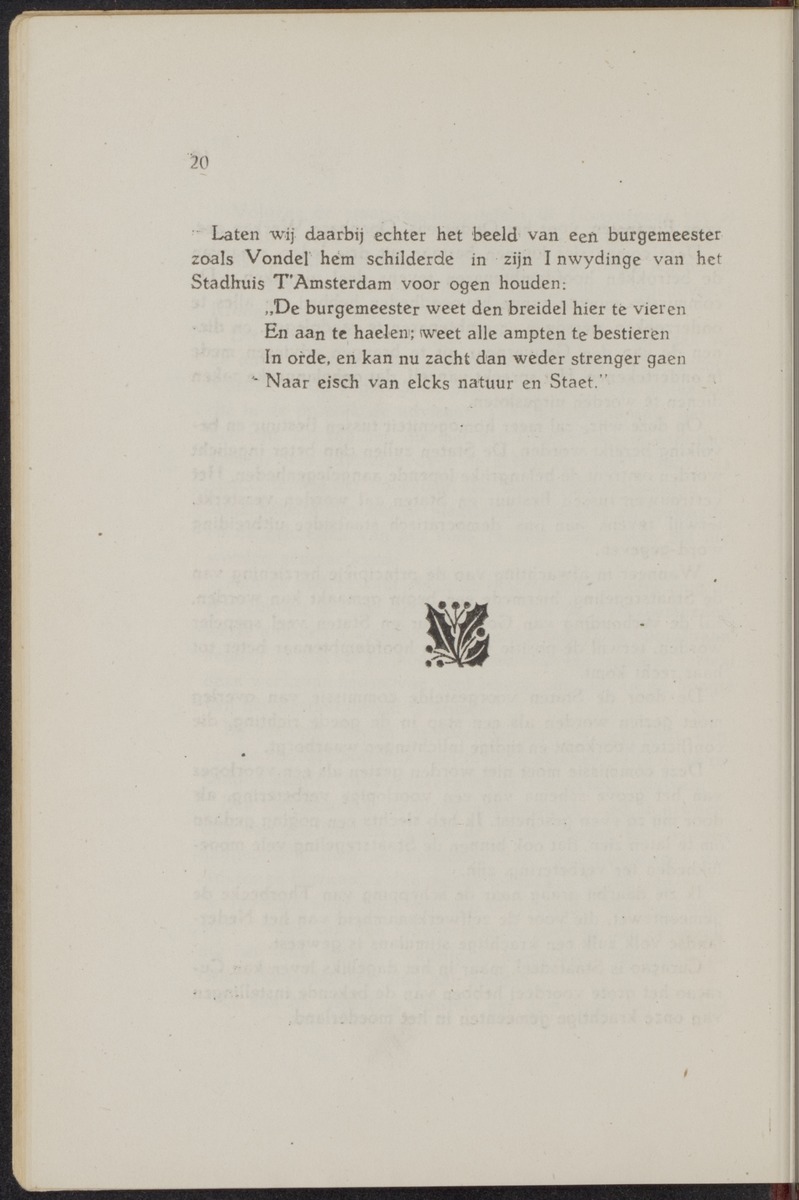 20

Laten wij daarbij echter het beeld van een burgemeester zoals Vondel hem schilderde in zijn Inwydinge van het Stadhuis T'Amsterdam voor ogen houden:

„De burgemeester weet den breidel hier te vieren
En aan te haelen; weet alle ampten te bestieren
In orde, en kan nu zacht dan weder strenger gaen
Naar eisch van elcks natuur en Staet."